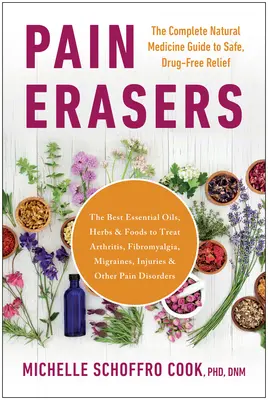 PAIN ERASERS

The Complete Natural Medicine Guide to Safe, Drug-Free Relief

The Best Essential Oils, Herbs & Foods to Treat Arthritis, Fibromyalgia, Migraines, Injuries & Other Pain Disorders

MICHELLE SCHOFFRO COOK, PHD, DNM